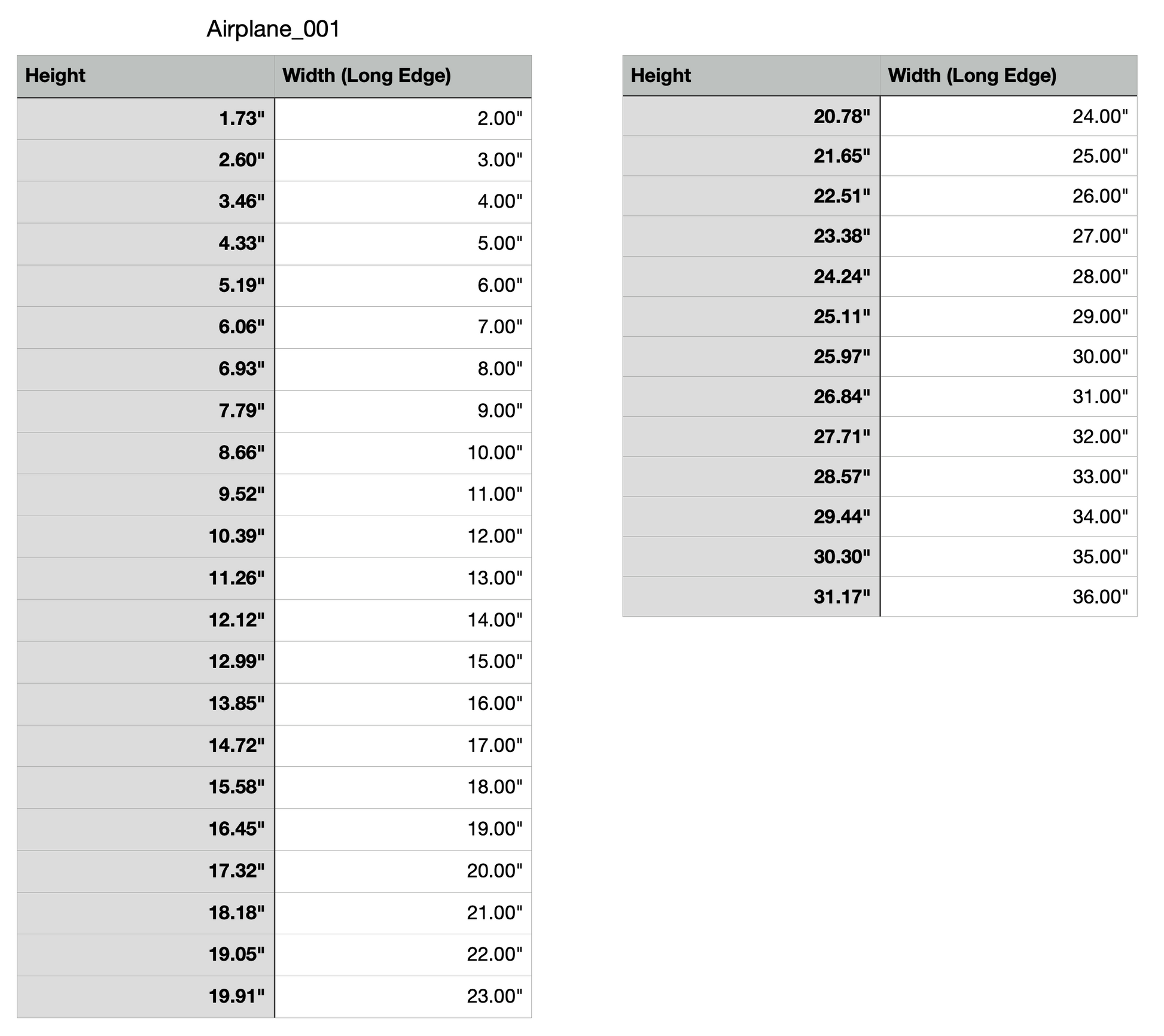 Airplane_001

| Height | Width (Long Edge) |
|---|---|
| 1.73" | 2.00" |
| 2.60" | 3.00" |
| 3.46" | 4.00" |
| 4.33" | 5.00" |
| 5.19" | 6.00" |
| 6.06" | 7.00" |
| 6.93" | 8.00" |
| 7.79" | 9.00" |
| 8.66" | 10.00" |
| 9.52" | 11.00" |
| 10.39" | 12.00" |
| 11.26" | 13.00" |
| 12.12" | 14.00" |
| 12.99" | 15.00" |
| 13.85" | 16.00" |
| 14.72" | 17.00" |
| 15.58" | 18.00" |
| 16.45" | 19.00" |
| 17.32" | 20.00" |
| 18.18" | 21.00" |
| 19.05" | 22.00" |
| 19.91" | 23.00" |

| Height | Width (Long Edge) |
|---|---|
| 20.78" | 24.00" |
| 21.65" | 25.00" |
| 22.51" | 26.00" |
| 23.38" | 27.00" |
| 24.24" | 28.00" |
| 25.11" | 29.00" |
| 25.97" | 30.00" |
| 26.84" | 31.00" |
| 27.71" | 32.00" |
| 28.57" | 33.00" |
| 29.44" | 34.00" |
| 30.30" | 35.00" |
| 31.17" | 36.00" |